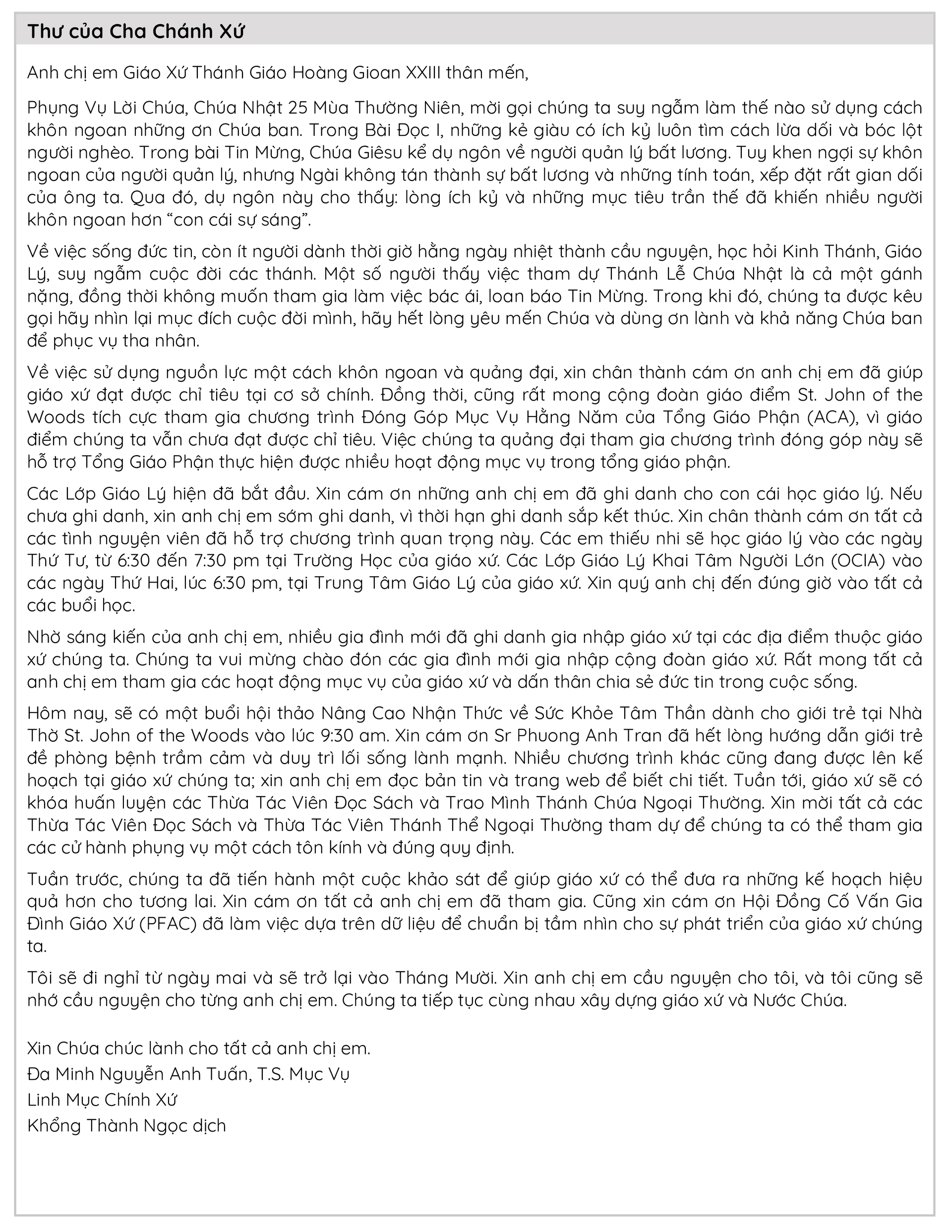 Thư của Cha Chánh Xứ

Anh chị em Giáo Xứ Thánh Giáo Hoàng Gioan XXIII thân mến,

Phụng Vụ Lời Chúa, Chúa Nhật 25 Mùa Thường Niên, mời gọi chúng ta suy ngẫm làm thế nào sử dụng cách khôn ngoan những ơn Chúa ban. Trong Bài Đọc I, những kẻ giàu có ích kỷ luôn tìm cách lừa dối và bóc lột người nghèo. Trong bài Tin Mừng, Chúa Giêsu kể dụ ngôn về người quản lý bất lương. Tuy khen ngợi sự khôn ngoan của người quản lý, nhưng Ngài không tán thành sự bất lương và những tính toán, xếp đặt rất gian dối của ông ta. Qua đó, dụ ngôn này cho thấy: lòng ích kỷ và những mục tiêu trần thế đã khiến nhiều người khôn ngoan hơn “con cái sự sáng”.

Về việc sống đức tin, còn ít người dành thời giờ hằng ngày nhiệt thành cầu nguyện, học hỏi Kinh Thánh, Giáo Lý, suy ngẫm cuộc đời các thánh. Một số người thấy việc tham dự Thánh Lễ Chúa Nhật là cả một gánh nặng, đồng thời không muốn tham gia làm việc bác ái, loan báo Tin Mừng. Trong khi đó, chúng ta được kêu gọi hãy nhìn lại mục đích cuộc đời mình, hãy hết lòng yêu mến Chúa và dùng ơn lành và khả năng Chúa ban để phục vụ tha nhân.

Về việc sử dụng nguồn lực một cách khôn ngoan và quảng đại, xin chân thành cám ơn anh chị em đã giúp giáo xứ đạt được chỉ tiêu tại cơ sở chính. Đồng thời, cũng rất mong cộng đoàn giáo điểm St. John of the Woods tích cực tham gia chương trình Đóng Góp Mục Vụ Hằng Năm của Tổng Giáo Phận (ACA), vì giáo điểm chúng ta vẫn chưa đạt được chỉ tiêu. Việc chúng ta quảng đại tham gia chương trình đóng góp này sẽ hỗ trợ Tổng Giáo Phận thực hiện được nhiều hoạt động mục vụ trong tổng giáo phận.

Các Lớp Giáo Lý hiện đã bắt đầu. Xin cám ơn những anh chị em đã ghi danh cho con cái học giáo lý. Nếu chưa ghi danh, xin anh chị em sớm ghi danh, vì thời hạn ghi danh sắp kết thúc. Xin chân thành cám ơn tất cả các tình nguyện viên đã hỗ trợ chương trình quan trọng này. Các em thiếu nhi sẽ học giáo lý vào các ngày Thứ Tư, từ 6:30 đến 7:30 pm tại Trường Học của giáo xứ. Các Lớp Giáo Lý Khai Tâm Người Lớn (OCIA) vào các ngày Thứ Hai, lúc 6:30 pm, tại Trung Tâm Giáo Lý của giáo xứ. Xin quý anh chị đến đúng giờ vào tất cả các buổi học.

Nhờ sáng kiến của anh chị em, nhiều gia đình mới đã ghi danh gia nhập giáo xứ tại các địa điểm thuộc giáo xứ chúng ta. Chúng ta vui mừng chào đón các gia đình mới gia nhập cộng đoàn giáo xứ. Rất mong tất cả anh chị em tham gia các hoạt động mục vụ của giáo xứ và dấn thân chia sẻ đức tin trong cuộc sống.

Hôm nay, sẽ có một buổi hội thảo Nâng Cao Nhận Thức về Sức Khỏe Tâm Thần dành cho giới trẻ tại Nhà Thờ St. John of the Woods vào lúc 9:30 am. Xin cám ơn Sr Phuong Anh Tran đã hết lòng hướng dẫn giới trẻ đề phòng bệnh trầm cảm và duy trì lối sống lành mạnh. Nhiều chương trình khác cũng đang được lên kế hoạch tại giáo xứ chúng ta; xin anh chị em đọc bản tin và trang web để biết chi tiết. Tuần tới, giáo xứ sẽ có khóa huấn luyện các Thừa Tác Viên Đọc Sách và Trao Mình Thánh Chúa Ngoại Thường. Xin mời tất cả các Thừa Tác Viên Đọc Sách và Thừa Tác Viên Thánh Thể Ngoại Thường tham dự để chúng ta có thể tham gia các cử hành phụng vụ một cách tôn kính và đúng quy định.

Tuần trước, chúng ta đã tiến hành một cuộc khảo sát để giúp giáo xứ có thể đưa ra những kế hoạch hiệu quả hơn cho tương lai. Xin cám ơn tất cả anh chị em đã tham gia. Cũng xin cám ơn Hội Đồng Cố Vấn Gia Đình Giáo Xứ (PFAC) đã làm việc dựa trên dữ liệu để chuẩn bị tầm nhìn cho sự phát triển của giáo xứ chúng ta.

Tôi sẽ đi nghỉ từ ngày mai và sẽ trở lại vào Tháng Mười. Xin anh chị em cầu nguyện cho tôi, và tôi cũng sẽ nhớ cầu nguyện cho từng anh chị em. Chúng ta tiếp tục cùng nhau xây dựng giáo xứ và Nước Chúa.

Xin Chúa chúc lành cho tất cả anh chị em.
Đa Minh Nguyễn Anh Tuấn, T.S. Mục Vụ
Linh Mục Chính Xứ
Khổng Thành Ngọc dịch